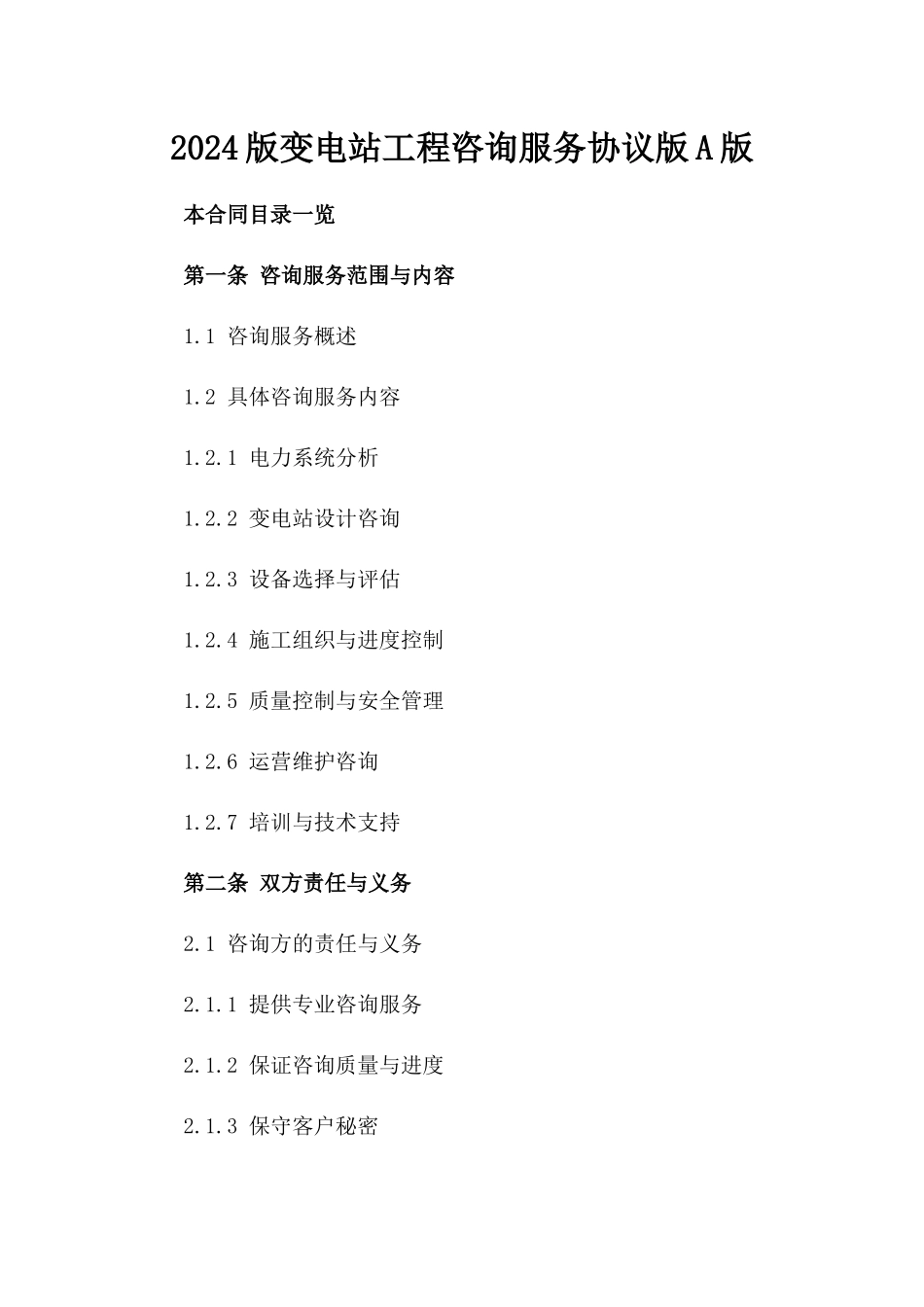 2024版变电站工程咨询服务协议版A版

本合同目录一览

第一条 咨询服务范围与内容

1.1 咨询服务概述

1.2 具体咨询服务内容

1.2.1 电力系统分析

1.2.2 变电站设计咨询

1.2.3 设备选择与评估

1.2.4 施工组织与进度控制

1.2.5 质量控制与安全管理

1.2.6 运营维护咨询

1.2.7 培训与技术支持

第二条 双方责任与义务

2.1 咨询方的责任与义务

2.1.1 提供专业咨询服务

2.1.2 保证咨询质量与进度

2.1.3 保守客户秘密